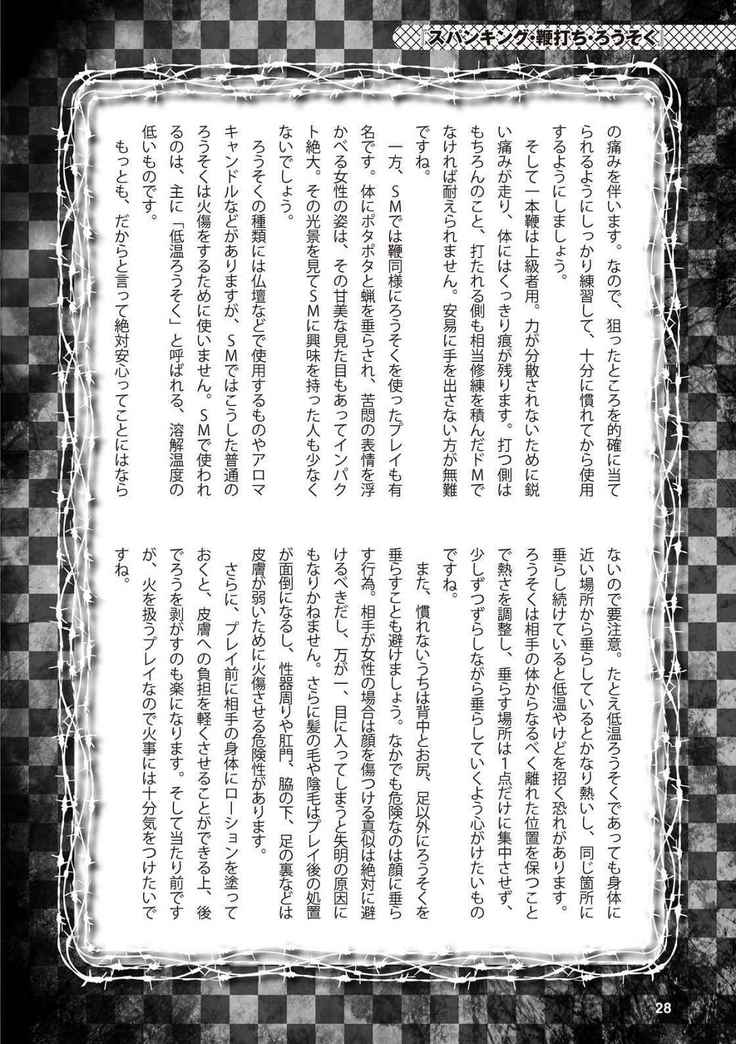 スパンキング・鞭打ち・ろうそく

の痛みを伴います。なので、狙ったところを的確に当てられるようにしっかり練習して、十分に慣れてから使用するようにしましょう。

そして一本鞭は上級者用。力が分散されないために鋭い痛みが走り、体にはくっきり痕が残ります。打つ側はもちろんのこと、打たれる側も相当修練を積んだドMでなければ耐えられません。安易に手を出さない方が無難ですね。

一方、SMでは鞭同様にろうそくを使ったプレイも有名です。体にポタポタと蝋を垂らされ、苦悶の表情を浮かべる女性の姿は、その甘美な見た目もあってインパクト絶大。その光景を見てSMに興味を持った人も少なくないでしょう。

ろうそくの種類には仏壇などで使用するものやアロマキャンドルなどがありますが、SMではこうした普通のろうそくは火傷をするために使いません。SMで使われるのは、主に「低温ろうそく」と呼ばれる、溶解温度の低いものです。

もっとも、だからと言って絶対安心ってことにはならないので要注意。たとえ低温ろうそくであっても身体に近い場所から垂らしているとかなり熱いし、同じ箇所に垂らし続けていると低温やけどを招く恐れがあります。ろうそくは相手の体からなるべく離れた位置を保つことで熱さを調整し、垂らす場所は1点だけに集中させず、少しずつずらしながら垂らしていくよう心がけたいものですね。

また、慣れないうちは背中とお尻、足以外にろうそくを垂らすことも避けましょう。なかでも危険なのは顔に垂らす行為。相手が女性の場合は顔を傷つける真似は絶対に避けるべきだし、万が一、目に入ってしまうと失明の原因にもなりかねません。さらに髪の毛や陰毛はプレイ後の処置が面倒になるし、性器周りや肛門、脇の下、足の裏などは皮膚が弱いために火傷させる危険性があります。

さらに、プレイ前に相手の身体にローションを塗っておくと、皮膚への負担を軽くさせることができる上、後でろうを剥がすのも楽になります。そして当たり前ですが、火を扱うプレイなので火事には十分気をつけたいですね。

28